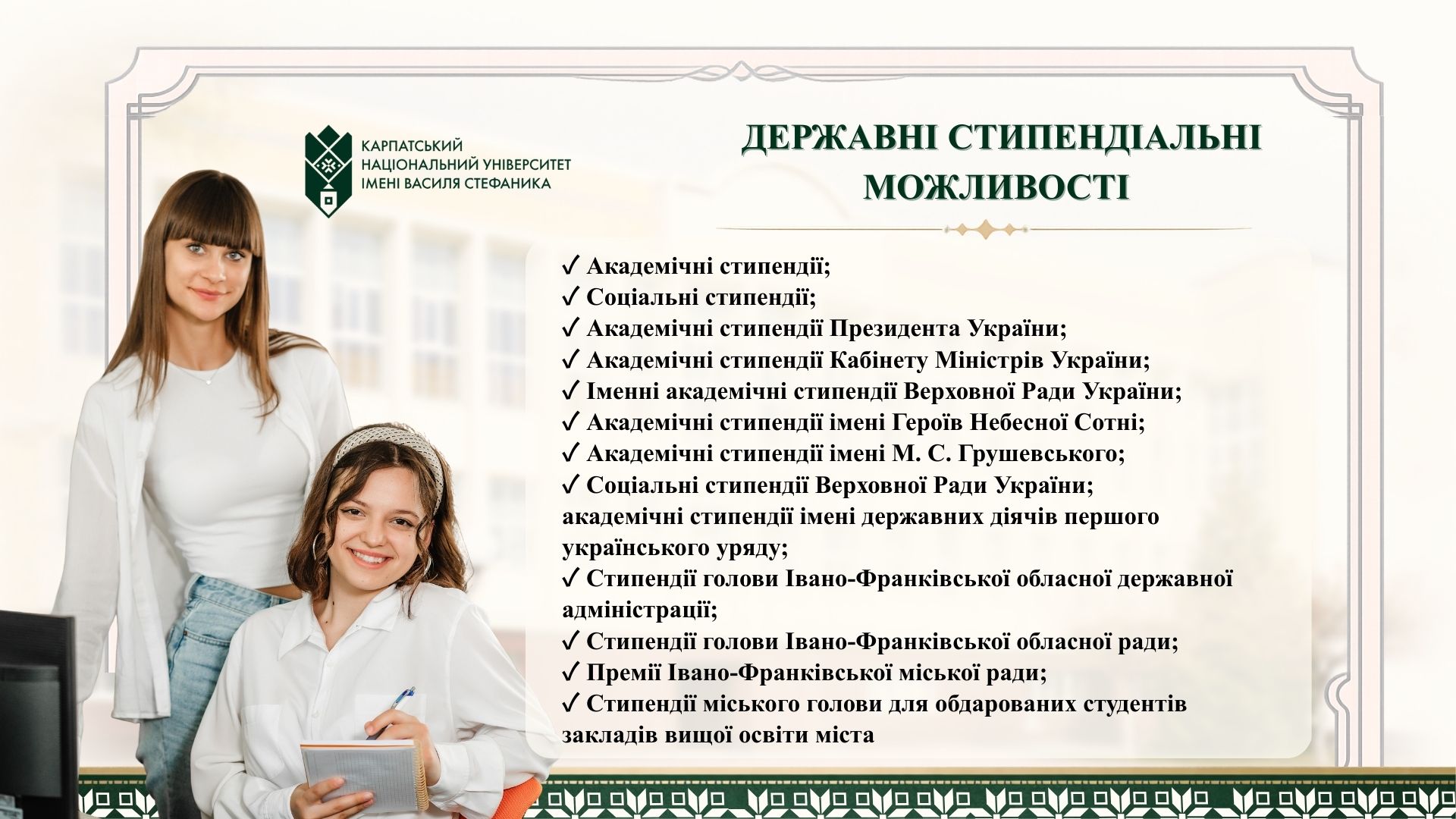 КАРПАТСЬКИЙ НАЦІОНАЛЬНИЙ УНІВЕРСИТЕТ ІМЕНІ ВАСИЛЯ СТЕФАНИКА

ДЕРЖАВНІ СТИПЕНДІАЛЬНІ МОЖЛИВОСТІ

✓ Академічні стипендії;
✓ Соціальні стипендії;
✓ Академічні стипендії Президента України;
✓ Академічні стипендії Кабінету Міністрів України;
✓ Іменні академічні стипендії Верховної Ради України;
✓ Академічні стипендії імені Героїв Небесної Сотні;
✓ Академічні стипендії імені М. С. Грушевського;
✓ Соціальні стипендії Верховної Ради України; академічні стипендії імені державних діячів першого українського уряду;
✓ Стипендії голови Івано-Франківської обласної державної адміністрації;
✓ Стипендії голови Івано-Франківської обласної ради;
✓ Премії Івано-Франківської міської ради;
✓ Стипендії міського голови для обдарованих студентів закладів вищої освіти міста